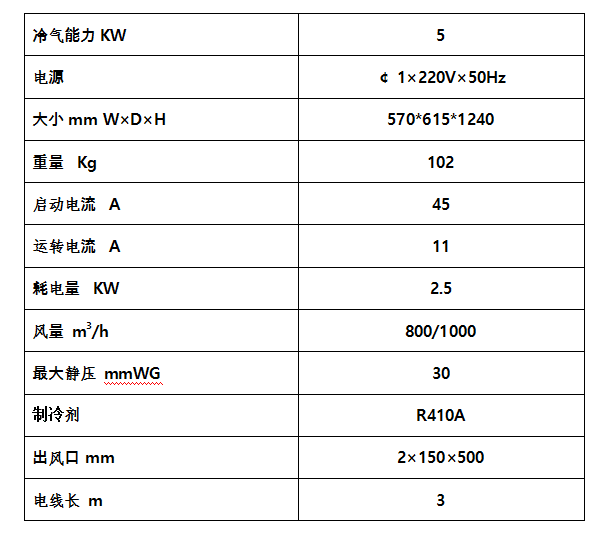 | 冷气能力 KW | 5 |
|---|---|
| 电源 | ¢ 1×220V×50Hz |
| 大小 mm W×D×H | 570*615*1240 |
| 重量 Kg | 102 |
| 启动电流 A | 45 |
| 运转电流 A | 11 |
| 耗电量 KW | 2.5 |
| 风量 $m^3/h$ | 800/1000 |
| 最大静压 mmWG | 30 |
| 制冷剂 | R410A |
| 出风口 mm | 2×150×500 |
| 电线长 m | 3 |